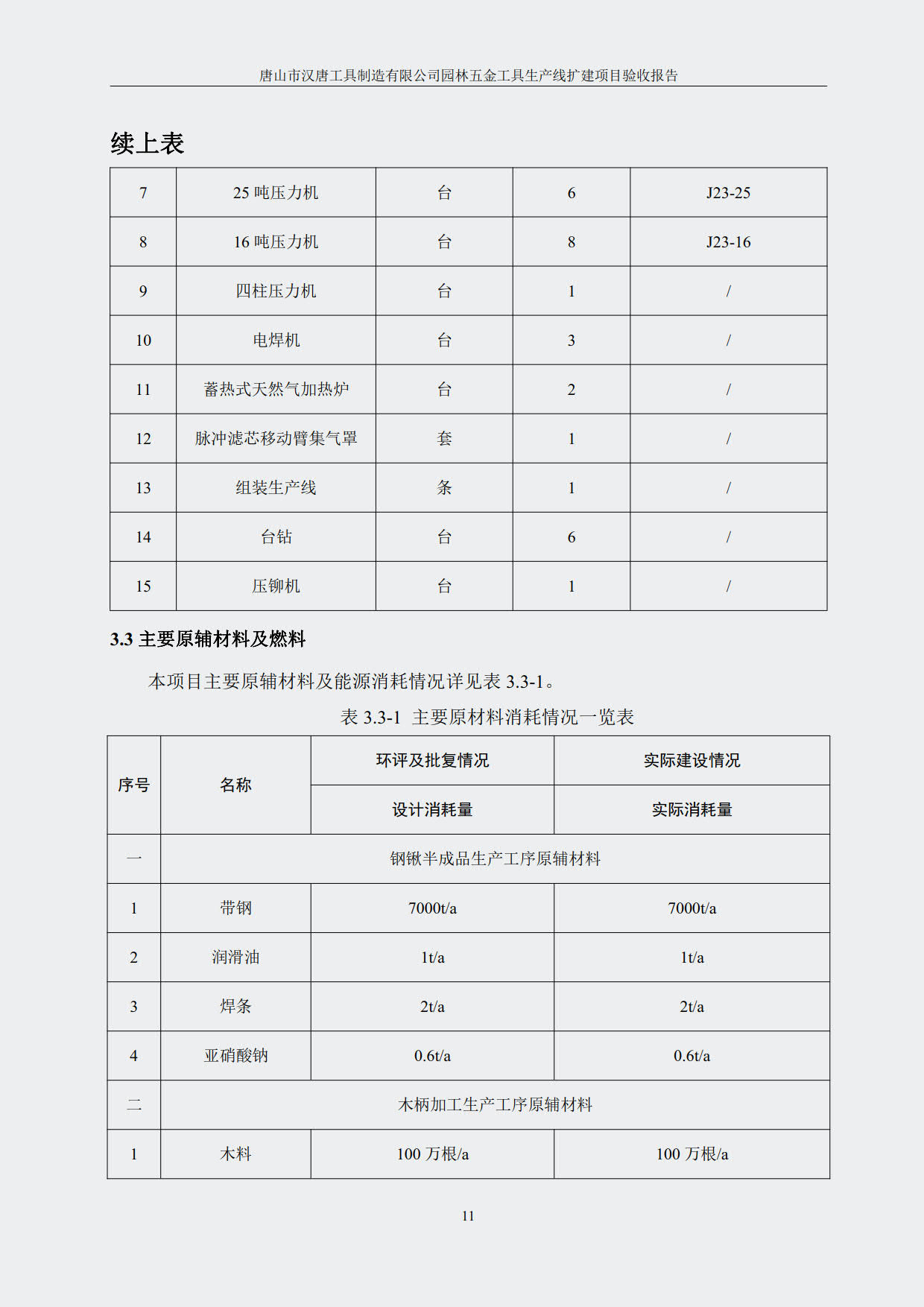 唐山市汉唐工具制造有限公司园林五金工具生产线扩建项目验收报告

续上表

| 7 | 25 吨压力机 | 台 | 6 | J23-25 |
|---|---|---|---|---|
| 8 | 16 吨压力机 | 台 | 8 | J23-16 |
| 9 | 四柱压力机 | 台 | 1 | / |
| 10 | 电焊机 | 台 | 3 | / |
| 11 | 蓄热式天然气加热炉 | 台 | 2 | / |
| 12 | 脉冲滤芯移动臂集气罩 | 套 | 1 | / |
| 13 | 组装生产线 | 条 | 1 | / |
| 14 | 台钻 | 台 | 6 | / |
| 15 | 压铆机 | 台 | 1 | / |

3.3 主要原辅材料及燃料

本项目主要原辅材料及能源消耗情况详见表 3.3-1。

表 3.3-1 主要原材料消耗情况一览表

| 序号 | 名称 | 环评及批复情况 | 实际建设情况 |
|---|---|---|---|
| | | 设计消耗量 | 实际消耗量 |
| 一 | 钢锹半成品生产工序原辅材料 | | |
| 1 | 带钢 | 7000t/a | 7000t/a |
| 2 | 润滑油 | 1t/a | 1t/a |
| 3 | 焊条 | 2t/a | 2t/a |
| 4 | 亚硝酸钠 | 0.6t/a | 0.6t/a |
| 二 | 木柄加工生产工序原辅材料 | | |
| 1 | 木料 | 100 万根/a | 100 万根/a |

11